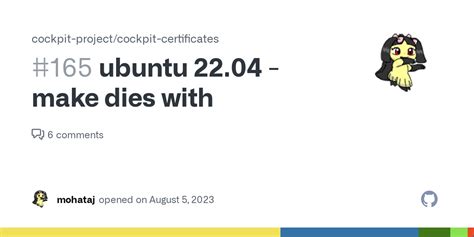 cockpit-project/cockpit-certificates

#165 ubuntu 22.04 - make dies with

6 comments

mohataj opened on August 5, 2023